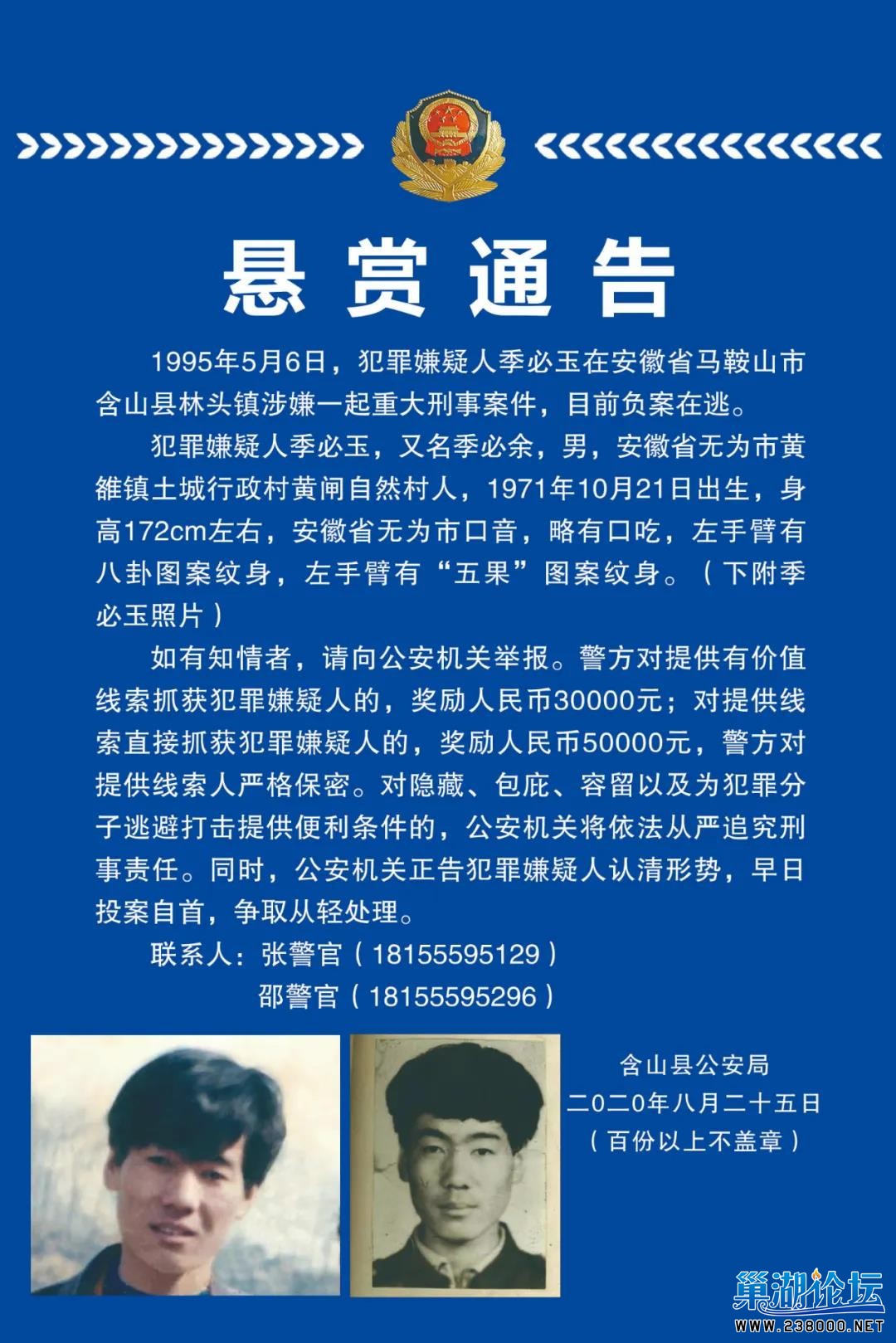 悬赏通告

1995年5月6日，犯罪嫌疑人季必玉在安徽省马鞍山市含山县林头镇涉嫌一起重大刑事案件，目前负案在逃。

犯罪嫌疑人季必玉，又名季必余，男，安徽省无为市黄雒镇土城行政村黄闸自然村人，1971年10月21日出生，身高172cm左右，安徽省无为市口音，略有口吃，左手臂有八卦图案纹身，左手臂有“五果”图案纹身。（下附季必玉照片）

如有知情者，请向公安机关举报。警方对提供有价值线索抓获犯罪嫌疑人的，奖励人民币30000元；对提供线索直接抓获犯罪嫌疑人的，奖励人民币50000元，警方对提供线索人严格保密。对隐藏、包庇、容留以及为犯罪分子逃避打击提供便利条件的，公安机关将依法从严追究刑事责任。同时，公安机关正告犯罪嫌疑人认清形势，早日投案自首，争取从轻处理。

联系人：张警官（18155595129）
邵警官（18155595296）

含山县公安局
二〇二〇年八月二十五日
（百份以上不盖章）

巢湖论坛
WWW.238000.NET